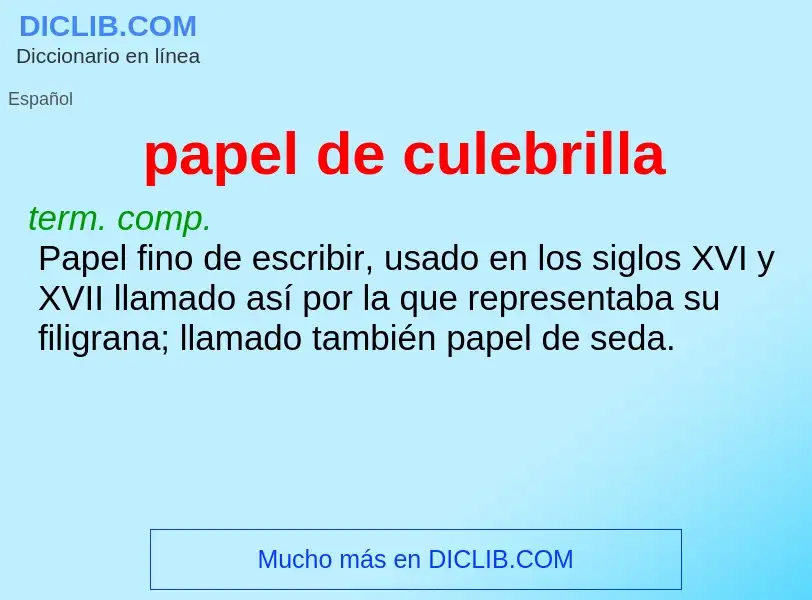 DICLIB.COM
Diccionario en línea

Español

papel de culebrilla

term. comp.
Papel fino de escribir, usado en los siglos XVI y XVII llamado así por la que representaba su filigrana; llamado también papel de seda.

Mucho más en DICLIB.COM